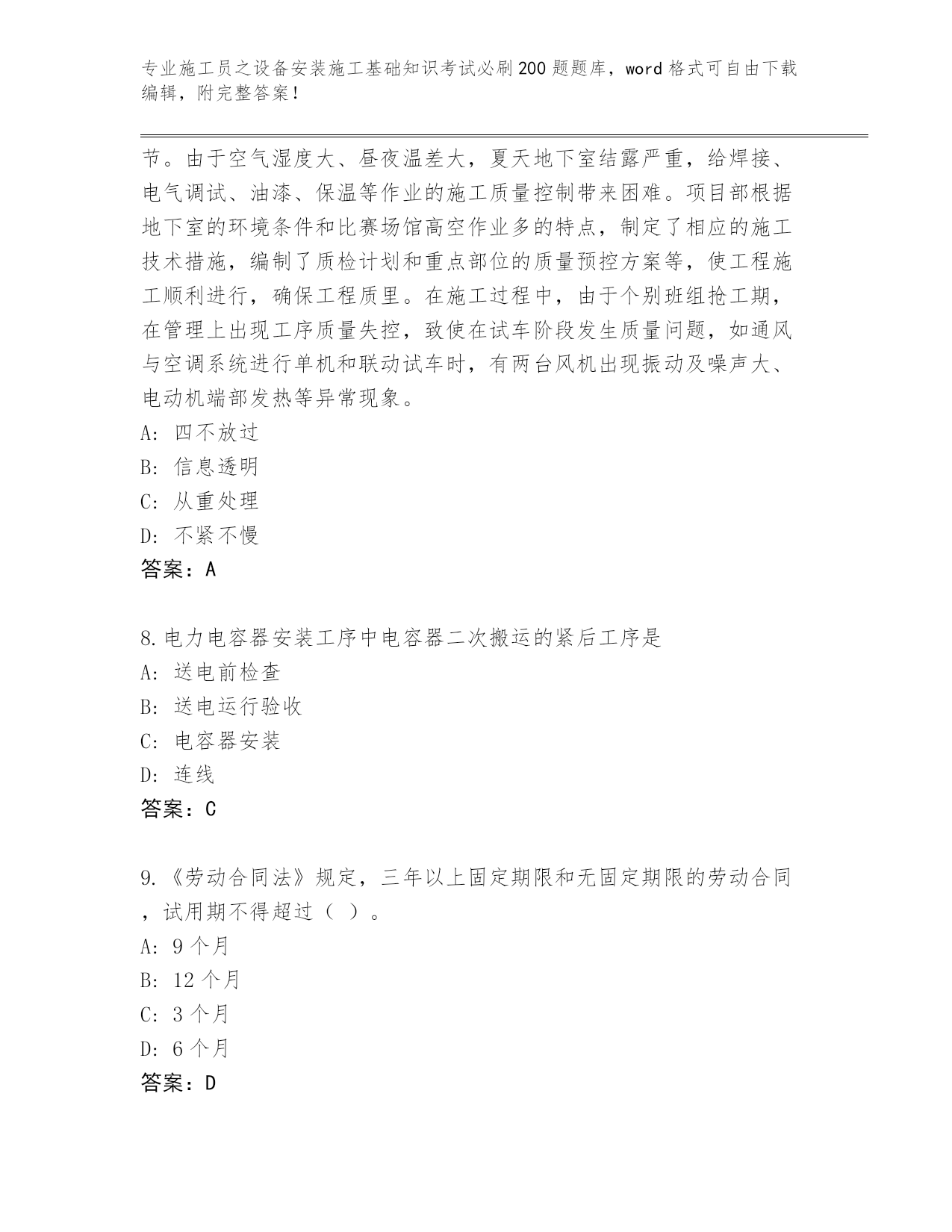 专业施工员之设备安装施工基础知识考试必刷200题题库，word格式可自由下载编辑，附完整答案！

节。由于空气湿度大、昼夜温差大，夏天地下室结露严重，给焊接、电气调试、油漆、保温等作业的施工质量控制带来困难。项目部根据地下室的环境条件和比赛场馆高空作业多的特点，制定了相应的施工技术措施，编制了质检计划和重点部位的质量预控方案等，使工程施工顺利进行，确保工程质里。在施工过程中，由于个别班组抢工期，在管理上出现工序质量失控，致使在试车阶段发生质量问题，如通风与空调系统进行单机和联动试车时，有两台风机出现振动及噪声大、电动机端部发热等异常现象。
A: 四不放过
B: 信息透明
C: 从重处理
D: 不紧不慢
答案：A

8.电力电容器安装工序中电容器二次搬运的紧后工序是
A: 送电前检查
B: 送电运行验收
C: 电容器安装
D: 连线
答案：C

9.《劳动合同法》规定，三年以上固定期限和无固定期限的劳动合同，试用期不得超过（ ）。
A: 9个月
B: 12个月
C: 3个月
D: 6个月
答案：D